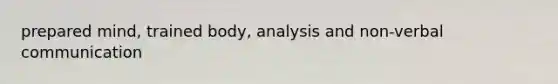 prepared mind, trained body, analysis and non-verbal communication